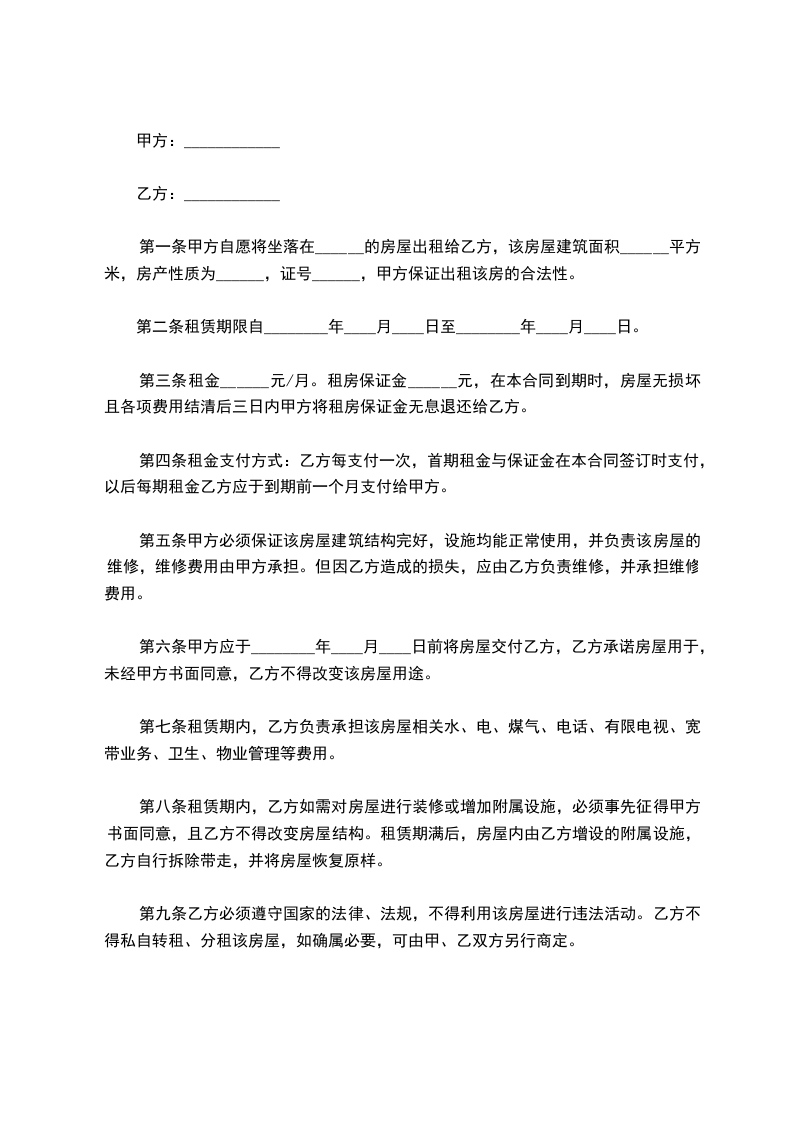 甲方：____________

乙方：____________

第一条甲方自愿将坐落在______的房屋出租给乙方，该房屋建筑面积______平方米，房产性质为______，证号______，甲方保证出租该房的合法性。

第二条租赁期限自________年____月____日至________年____月____日。

第三条租金______元/月。租房保证金______元，在本合同到期时，房屋无损坏且各项费用结清后三日内甲方将租房保证金无息退还给乙方。

第四条租金支付方式：乙方每支付一次，首期租金与保证金在本合同签订时支付，以后每期租金乙方应于到期前一个月支付给甲方。

第五条甲方必须保证该房屋建筑结构完好，设施均能正常使用，并负责该房屋的维修，维修费用由甲方承担。但因乙方造成的损失，应由乙方负责维修，并承担维修费用。

第六条甲方应于________年____月____日前将房屋交付乙方，乙方承诺房屋用于，未经甲方书面同意，乙方不得改变该房屋用途。

第七条租赁期内，乙方负责承担该房屋相关水、电、煤气、电话、有限电视、宽带业务、卫生、物业管理等费用。

第八条租赁期内，乙方如需对房屋进行装修或增加附属设施，必须事先征得甲方书面同意，且乙方不得改变房屋结构。租赁期满后，房屋内由乙方增设的附属设施，乙方自行拆除带走，并将房屋恢复原样。

第九条乙方必须遵守国家的法律、法规，不得利用该房屋进行违法活动。乙方不得私自转租、分租该房屋，如确属必要，可由甲、乙双方另行商定。